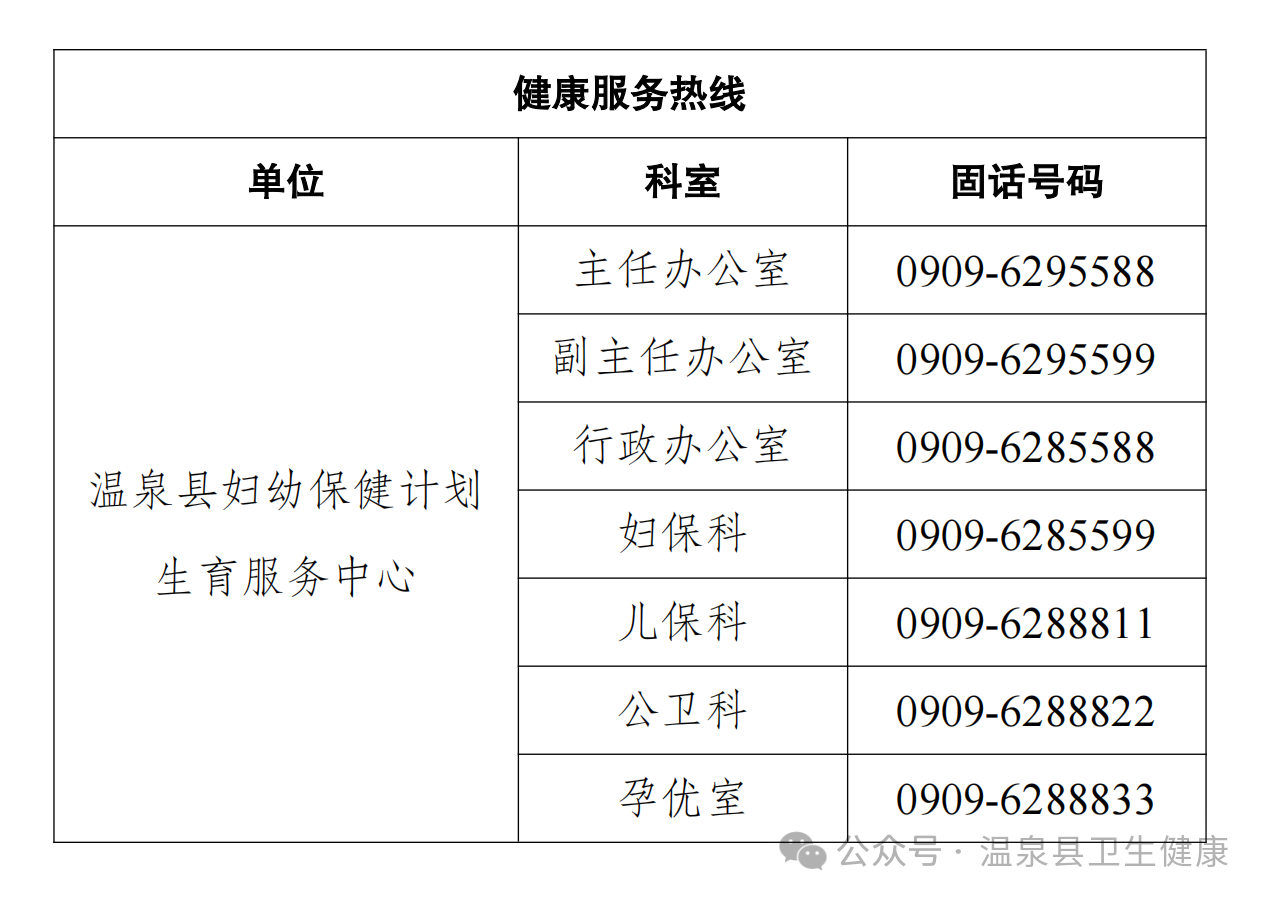 健康服务热线

| 单位 | 科室 | 固话号码 |
|---|---|---|
| 温泉县妇幼保健计划生育服务中心 | 主任办公室 | 0909-6295588 |
| | 副主任办公室 | 0909-6295599 |
| | 行政办公室 | 0909-6285588 |
| | 妇保科 | 0909-6285599 |
| | 儿保科 | 0909-6288811 |
| | 公卫科 | 0909-6288822 |
| | 孕优室 | 0909-6288833 |

公众号 · 温泉县卫生健康